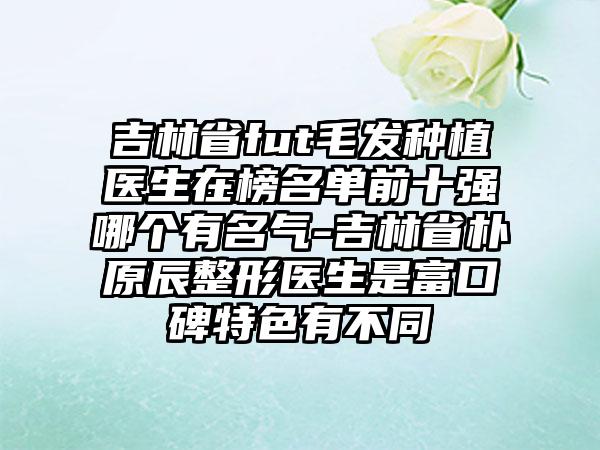 吉林省fut毛发种植医生在榜名单前十强哪个有名气-吉林省朴原辰整形医生是富口碑特色有不同